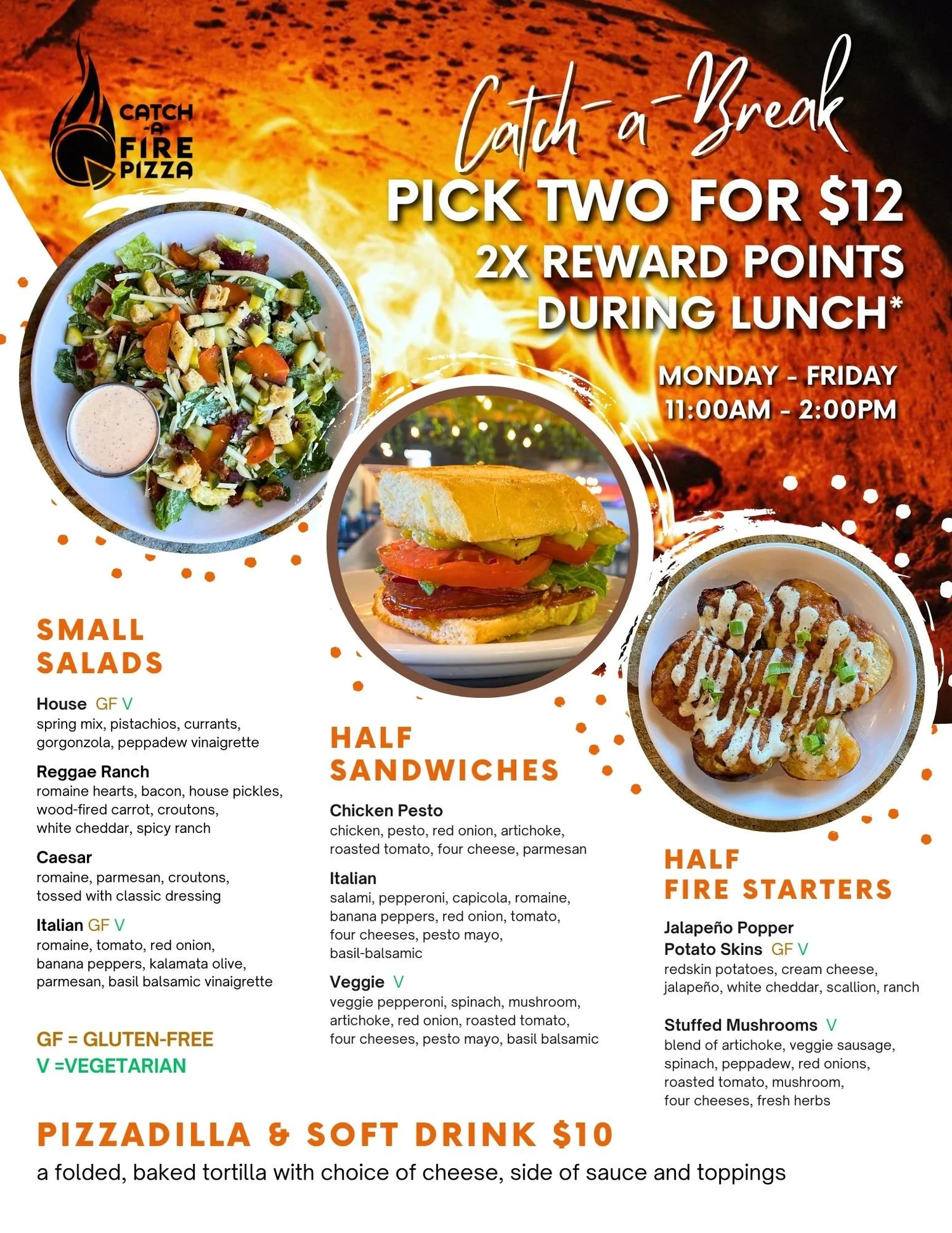 CATCH
-A-
FIRE
PIZZA

Catch-a-Break
PICK TWO FOR $12
2X REWARD POINTS DURING LUNCH*

MONDAY - FRIDAY
11:00AM - 2:00PM

SMALL SALADS

House GF V
spring mix, pistachios, currants, gorgonzola, peppadew vinaigrette

Reggae Ranch
romaine hearts, bacon, house pickles, wood-fired carrot, croutons, white cheddar, spicy ranch

Caesar
romaine, parmesan, croutons, tossed with classic dressing

Italian GF V
romaine, tomato, red onion, banana peppers, kalamata olive, parmesan, basil balsamic vinaigrette

GF = GLUTEN-FREE
V =VEGETARIAN

HALF SANDWICHES

Chicken Pesto
chicken, pesto, red onion, artichoke, roasted tomato, four cheese, parmesan

Italian
salami, pepperoni, capicola, romaine, banana peppers, red onion, tomato, four cheeses, pesto mayo, basil-balsamic

Veggie V
veggie pepperoni, spinach, mushroom, artichoke, red onion, roasted tomato, four cheeses, pesto mayo, basil balsamic

HALF FIRE STARTERS

Jalapeño Popper
Potato Skins GF V
redskin potatoes, cream cheese, jalapeño, white cheddar, scallion, ranch

Stuffed Mushrooms V
blend of artichoke, veggie sausage, spinach, peppadew, red onions, roasted tomato, mushroom, four cheeses, fresh herbs

PIZZADILLA & SOFT DRINK $10
a folded, baked tortilla with choice of cheese, side of sauce and toppings